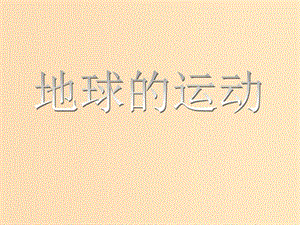 地球的运动